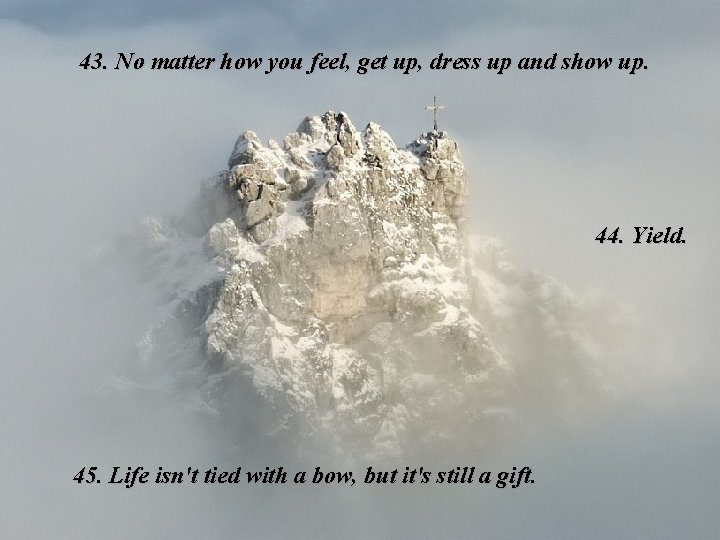 43. No matter how you feel, get up, dress up and show up.

44. Yield.

45. Life isn't tied with a bow, but it's still a gift.